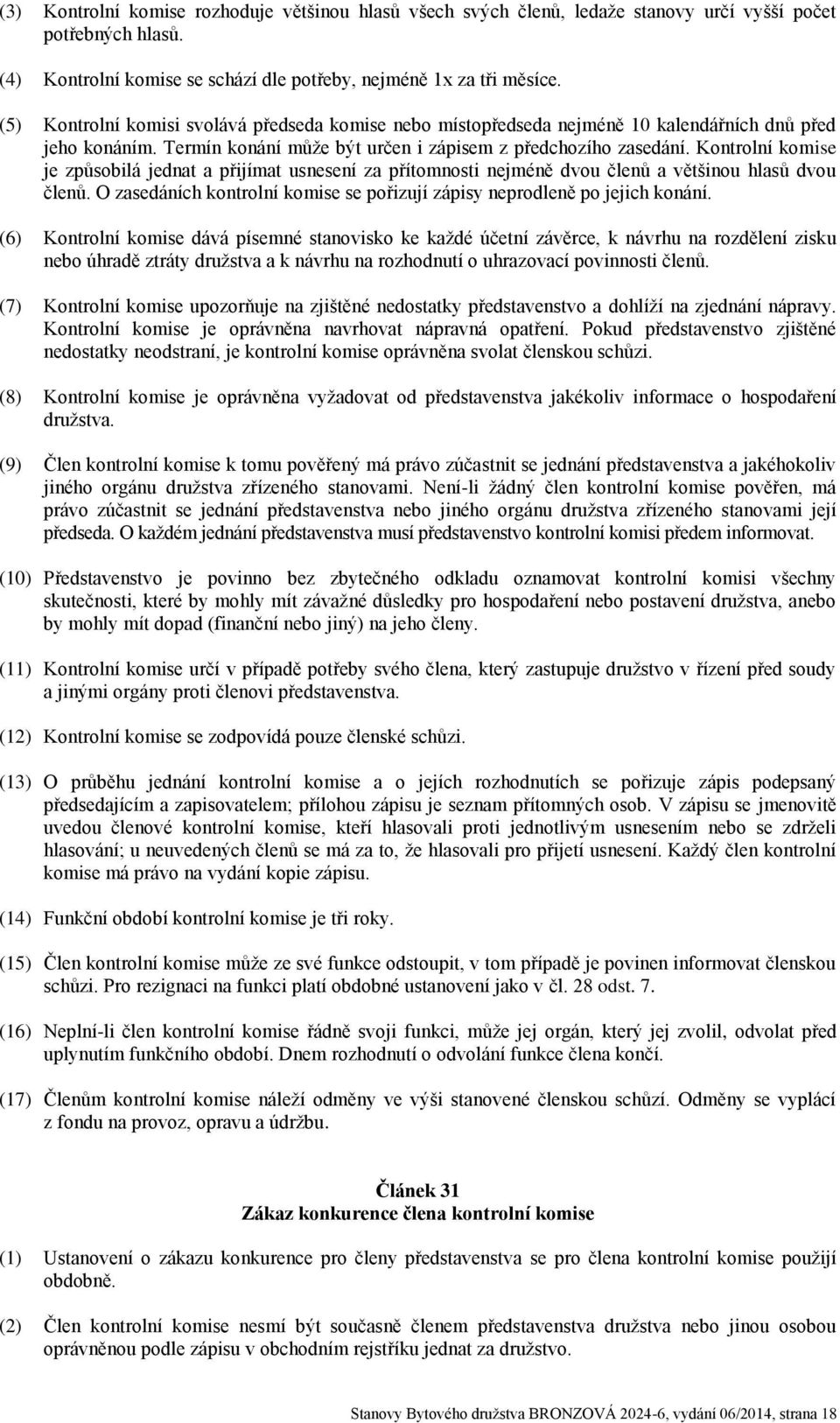 (3) Kontrolní komise rozhoduje většinou hlasů všech svých členů, ledaže stanovy určí vyšší počet potřebných hlasů.

(4) Kontrolní komise se schází dle potřeby, nejméně 1x za tři měsíce.

(5) Kontrolní komisi svolává předseda komise nebo místopředseda nejméně 10 kalendářních dnů před jeho konáním. Termín konání může být určen i zápisem z předchozího zasedání. Kontrolní komise je způsobilá jednat a přijímat usnesení za přítomnosti nejméně dvou členů a většinou hlasů dvou členů. O zasedáních kontrolní komise se pořizují zápisy neprodleně po jejich konání.

(6) Kontrolní komise dává písemné stanovisko ke každé účetní závěrce, k návrhu na rozdělení zisku nebo úhradě ztráty družstva a k návrhu na rozhodnutí o uhrazovací povinnosti členů.

(7) Kontrolní komise upozorňuje na zjištěné nedostatky představenstvo a dohlíží na zjednání nápravy. Kontrolní komise je oprávněna navrhovat nápravná opatření. Pokud představenstvo zjištěné nedostatky neodstraní, je kontrolní komise oprávněna svolat členskou schůzi.

(8) Kontrolní komise je oprávněna vyžadovat od představenstva jakékoliv informace o hospodaření družstva.

(9) Člen kontrolní komise k tomu pověřený má právo zúčastnit se jednání představenstva a jakéhokoliv jiného orgánu družstva zřízeného stanovami. Není-li žádný člen kontrolní komise pověřen, má právo zúčastnit se jednání představenstva nebo jiného orgánu družstva zřízeného stanovami její předseda. O každém jednání představenstva musí představenstvo kontrolní komisi předem informovat.

(10) Představenstvo je povinno bez zbytečného odkladu oznamovat kontrolní komisi všechny skutečnosti, které by mohly mít závažné důsledky pro hospodaření nebo postavení družstva, anebo by mohly mít dopad (finanční nebo jiný) na jeho členy.

(11) Kontrolní komise určí v případě potřeby svého člena, který zastupuje družstvo v řízení před soudy a jinými orgány proti členovi představenstva.

(12) Kontrolní komise se zodpovídá pouze členské schůzi.

(13) O průběhu jednání kontrolní komise a o jejích rozhodnutích se pořizuje zápis podepsaný předsedajícím a zapisovatelem; přílohou zápisu je seznam přítomných osob. V zápisu se jmenovitě uvedou členové kontrolní komise, kteří hlasovali proti jednotlivým usnesením nebo se zdrželi hlasování; u neuvedených členů se má za to, že hlasovali pro přijetí usnesení. Každý člen kontrolní komise má právo na vydání kopie zápisu.

(14) Funkční období kontrolní komise je tři roky.

(15) Člen kontrolní komise může ze své funkce odstoupit, v tom případě je povinen informovat členskou schůzi. Pro rezignaci na funkci platí obdobné ustanovení jako v čl. 28 odst. 7.

(16) Neplní-li člen kontrolní komise řádně svoji funkci, může jej orgán, který jej zvolil, odvolat před uplynutím funkčního období. Dnem rozhodnutí o odvolání funkce člena končí.

(17) Členům kontrolní komise náleží odměny ve výši stanovené členskou schůzí. Odměny se vyplácí z fondu na provoz, opravu a údržbu.

Článek 31
Zákaz konkurence člena kontrolní komise

(1) Ustanovení o zákazu konkurence pro členy představenstva se pro člena kontrolní komise použijí obdobně.

(2) Člen kontrolní komise nesmí být současně členem představenstva družstva nebo jinou osobou oprávněnou podle zápisu v obchodním rejstříku jednat za družstvo.

Stanovy Bytového družstva BRONZOVÁ 2024-6, vydání 06/2014, strana 18